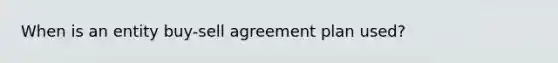 When is an entity buy-sell agreement plan used?